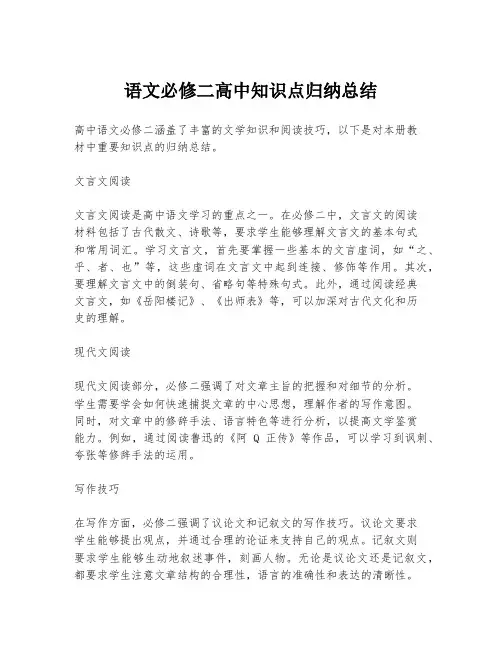 语文必修二高中知识点归纳总结

高中语文必修二涵盖了丰富的文学知识和阅读技巧，以下是对本册教材中重要知识点的归纳总结。

文言文阅读

文言文阅读是高中语文学习的重点之一。在必修二中，文言文的阅读材料包括了古代散文、诗歌等，要求学生能够理解文言文的基本句式和常用词汇。学习文言文，首先要掌握一些基本的文言虚词，如“之、乎、者、也”等，这些虚词在文言文中起到连接、修饰等作用。其次，要理解文言文中的倒装句、省略句等特殊句式。此外，通过阅读经典文言文，如《岳阳楼记》、《出师表》等，可以加深对古代文化和历史的理解。

现代文阅读

现代文阅读部分，必修二强调了对文章主旨的把握和对细节的分析。学生需要学会如何快速捕捉文章的中心思想，理解作者的写作意图。同时，对文章中的修辞手法、语言特色等进行分析，以提高文学鉴赏能力。例如，通过阅读鲁迅的《阿 Q 正传》等作品，可以学习到讽刺、夸张等修辞手法的运用。

写作技巧

在写作方面，必修二强调了议论文和记叙文的写作技巧。议论文要求学生能够提出观点，并通过合理的论证来支持自己的观点。记叙文则要求学生能够生动地叙述事件，刻画人物。无论是议论文还是记叙文，都要求学生注意文章结构的合理性，语言的准确性和表达的清晰性。